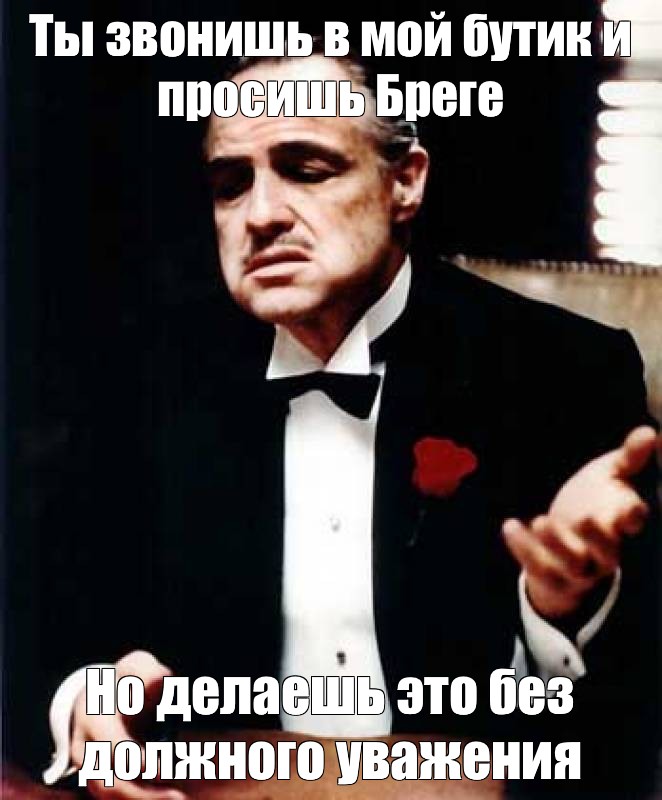 Ты звонишь в мой бутик и просишь Бреге

Но делаешь это без должного уважения